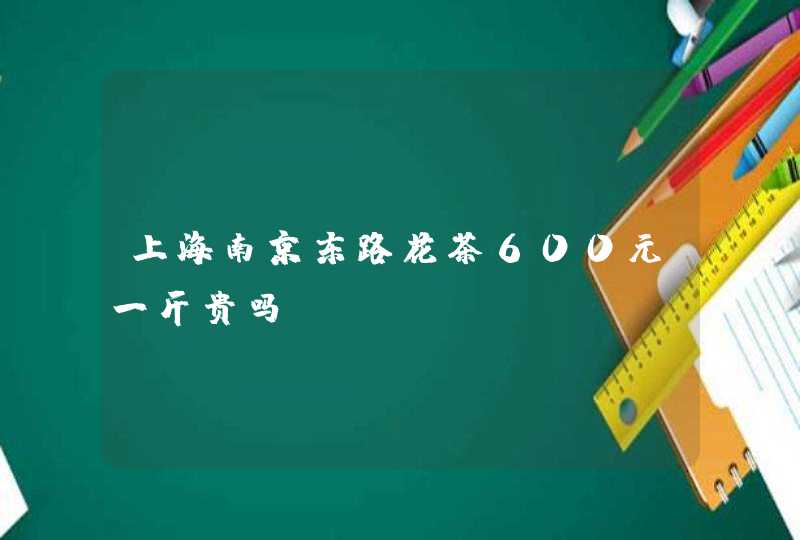 上海南京东路花茶600元一斤贵吗